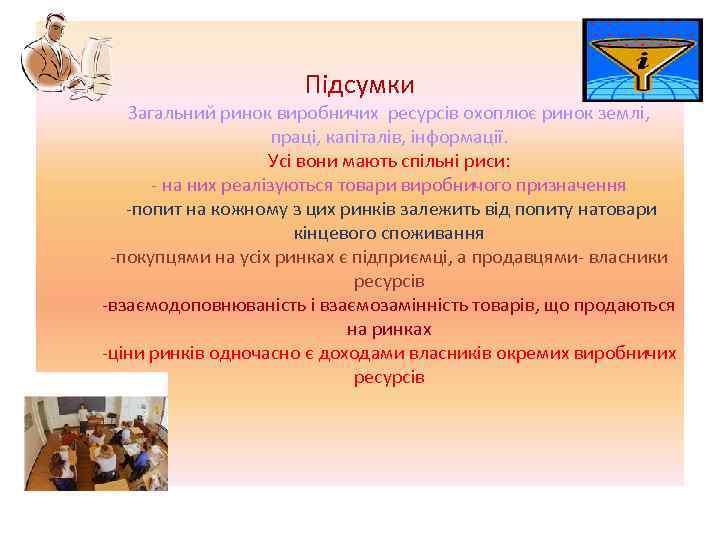 Підсумки

Загальний ринок виробничих ресурсів охоплює ринок землі, праці, капіталів, інформації.

Усі вони мають спільні риси:

- на них реалізуються товари виробничого призначення

-попит на кожному з цих ринків залежить від попиту натовари кінцевого споживання

-покупцями на усіх ринках є підприємці, а продавцями- власники ресурсів

-взаємодоповнюваність і взаємозамінність товарів, що продаються на ринках

-ціни ринків одночасно є доходами власників окремих виробничих ресурсів

i